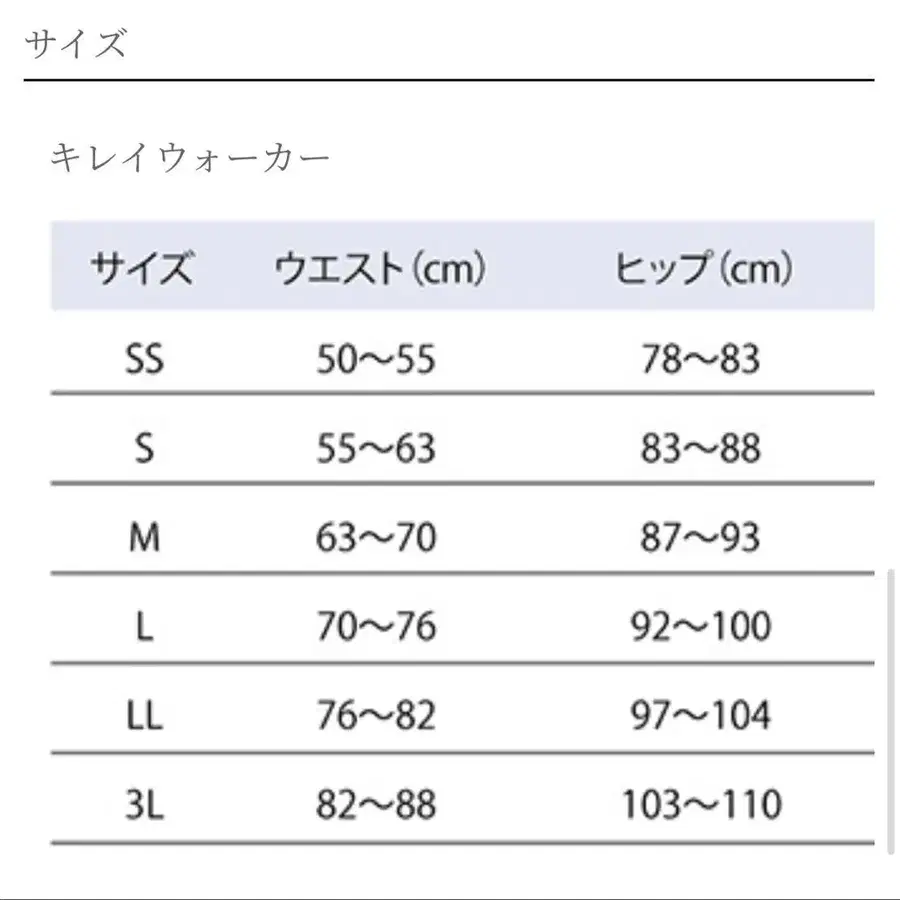 サイズ

キレイウォーカー

| サイズ | ウエスト（cm） | ヒップ（cm） |
|---|---|---|
| SS | 50〜55 | 78〜83 |
| S | 55〜63 | 83〜88 |
| M | 63〜70 | 87〜93 |
| L | 70〜76 | 92〜100 |
| LL | 76〜82 | 97〜104 |
| 3L | 82〜88 | 103〜110 |